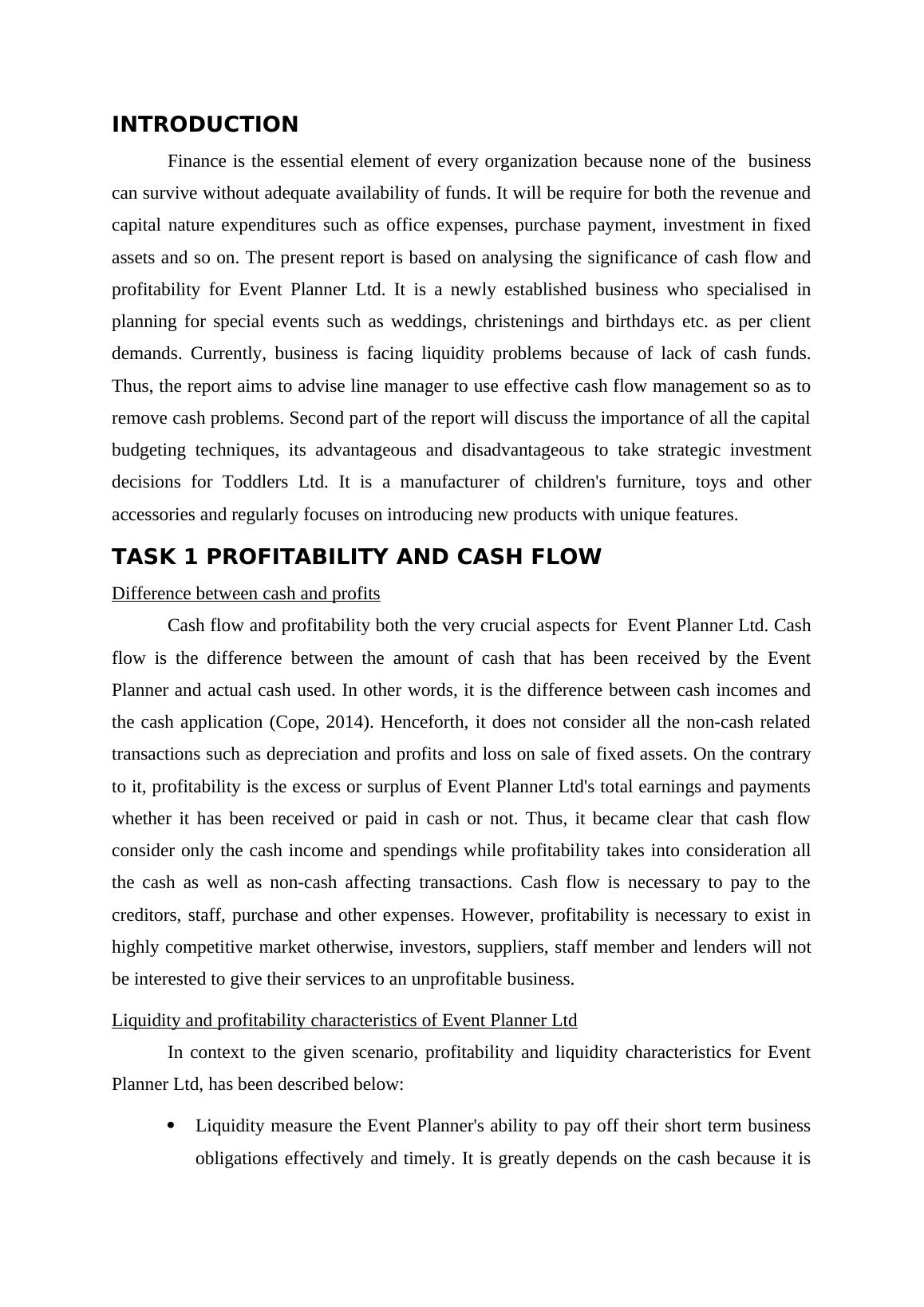 INTRODUCTION

Finance is the essential element of every organization because none of the business can survive without adequate availability of funds. It will be require for both the revenue and capital nature expenditures such as office expenses, purchase payment, investment in fixed assets and so on. The present report is based on analysing the significance of cash flow and profitability for Event Planner Ltd. It is a newly established business who specialised in planning for special events such as weddings, christenings and birthdays etc. as per client demands. Currently, business is facing liquidity problems because of lack of cash funds. Thus, the report aims to advise line manager to use effective cash flow management so as to remove cash problems. Second part of the report will discuss the importance of all the capital budgeting techniques, its advantageous and disadvantageous to take strategic investment decisions for Toddlers Ltd. It is a manufacturer of children's furniture, toys and other accessories and regularly focuses on introducing new products with unique features.

TASK 1 PROFITABILITY AND CASH FLOW

Difference between cash and profits

Cash flow and profitability both the very crucial aspects for Event Planner Ltd. Cash flow is the difference between the amount of cash that has been received by the Event Planner and actual cash used. In other words, it is the difference between cash incomes and the cash application (Cope, 2014). Henceforth, it does not consider all the non-cash related transactions such as depreciation and profits and loss on sale of fixed assets. On the contrary to it, profitability is the excess or surplus of Event Planner Ltd's total earnings and payments whether it has been received or paid in cash or not. Thus, it became clear that cash flow consider only the cash income and spendings while profitability takes into consideration all the cash as well as non-cash affecting transactions. Cash flow is necessary to pay to the creditors, staff, purchase and other expenses. However, profitability is necessary to exist in highly competitive market otherwise, investors, suppliers, staff member and lenders will not be interested to give their services to an unprofitable business.

Liquidity and profitability characteristics of Event Planner Ltd

In context to the given scenario, profitability and liquidity characteristics for Event Planner Ltd, has been described below:

• Liquidity measure the Event Planner's ability to pay off their short term business obligations effectively and timely. It is greatly depends on the cash because it is